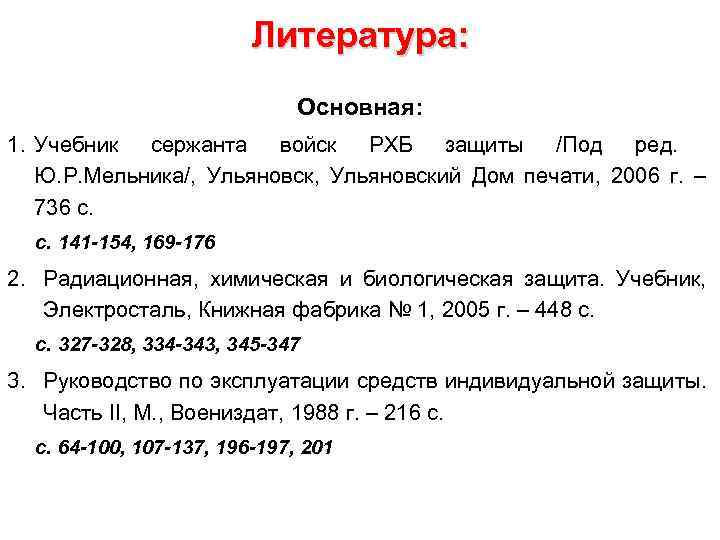 Литература:

Основная:

1. Учебник сержанта войск РХБ защиты /Под ред. Ю.Р.Мельника/, Ульяновск, Ульяновский Дом печати, 2006 г. – 736 с.

с. 141-154, 169-176

2. Радиационная, химическая и биологическая защита. Учебник, Электросталь, Книжная фабрика № 1, 2005 г. – 448 с.

с. 327-328, 334-343, 345-347

3. Руководство по эксплуатации средств индивидуальной защиты. Часть II, М., Воениздат, 1988 г. – 216 с.

с. 64-100, 107-137, 196-197, 201